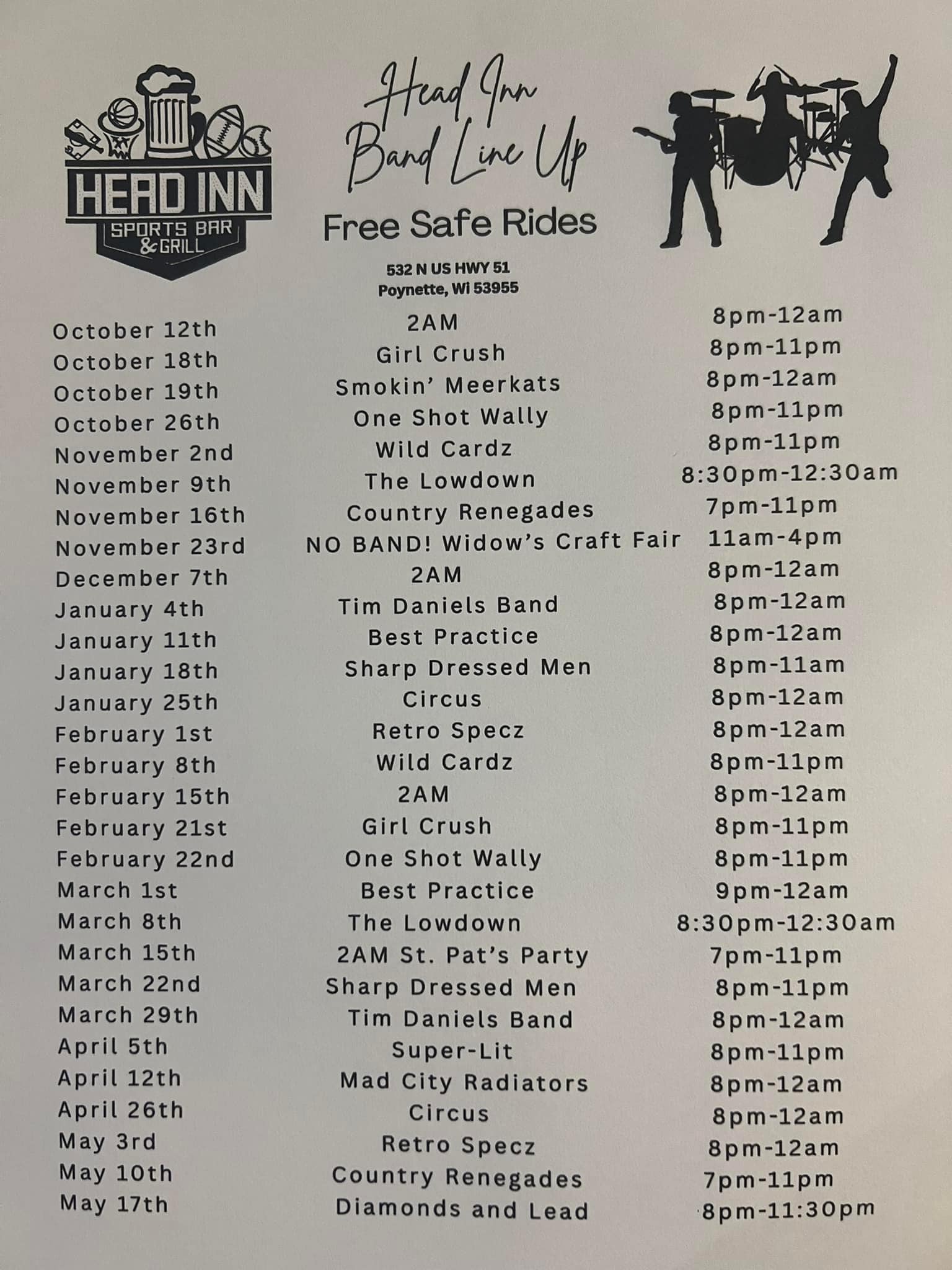 HEAD INN
SPORTS BAR
& GRILL

Head Inn
Band Line Up

Free Safe Rides

532 N US HWY 51
Poynette, Wi 53955

| | | |
|---|---|---|
| October 12th | 2AM | 8pm-12am |
| October 18th | Girl Crush | 8pm-11pm |
| October 19th | Smokin' Meerkats | 8pm-12am |
| October 26th | One Shot Wally | 8pm-11pm |
| November 2nd | Wild Cardz | 8pm-11pm |
| November 9th | The Lowdown | 8:30pm-12:30am |
| November 16th | Country Renegades | 7pm-11pm |
| November 23rd | NO BAND! Widow's Craft Fair | 11am-4pm |
| December 7th | 2AM | 8pm-12am |
| January 4th | Tim Daniels Band | 8pm-12am |
| January 11th | Best Practice | 8pm-12am |
| January 18th | Sharp Dressed Men | 8pm-11am |
| January 25th | Circus | 8pm-12am |
| February 1st | Retro Specz | 8pm-12am |
| February 8th | Wild Cardz | 8pm-11pm |
| February 15th | 2AM | 8pm-12am |
| February 21st | Girl Crush | 8pm-11pm |
| February 22nd | One Shot Wally | 8pm-11pm |
| March 1st | Best Practice | 9pm-12am |
| March 8th | The Lowdown | 8:30pm-12:30am |
| March 15th | 2AM St. Pat's Party | 7pm-11pm |
| March 22nd | Sharp Dressed Men | 8pm-11pm |
| March 29th | Tim Daniels Band | 8pm-12am |
| April 5th | Super-Lit | 8pm-11pm |
| April 12th | Mad City Radiators | 8pm-12am |
| April 26th | Circus | 8pm-12am |
| May 3rd | Retro Specz | 8pm-12am |
| May 10th | Country Renegades | 7pm-11pm |
| May 17th | Diamonds and Lead | 8pm-11:30pm |